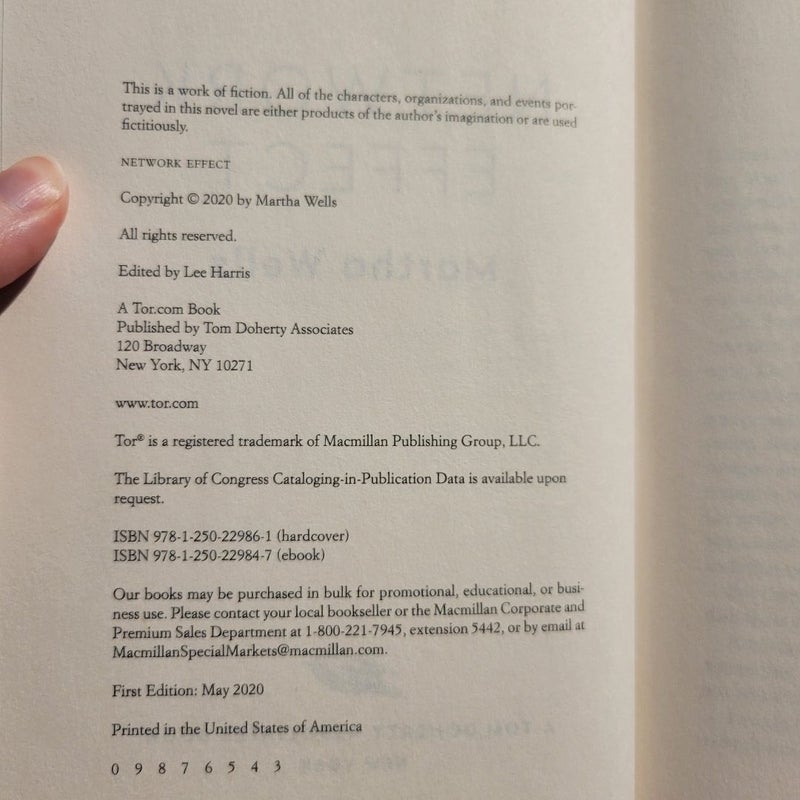 This is a work of fiction. All of the characters, organizations, and events portrayed in this novel are either products of the author's imagination or are used fictitiously.

NETWORK EFFECT

Copyright © 2020 by Martha Wells

All rights reserved.

Edited by Lee Harris

A Tor.com Book
Published by Tom Doherty Associates
120 Broadway
New York, NY 10271

www.tor.com

Tor® is a registered trademark of Macmillan Publishing Group, LLC.

The Library of Congress Cataloging-in-Publication Data is available upon request.

ISBN 978-1-250-22986-1 (hardcover)
ISBN 978-1-250-22984-7 (ebook)

Our books may be purchased in bulk for promotional, educational, or business use. Please contact your local bookseller or the Macmillan Corporate and Premium Sales Department at 1-800-221-7945, extension 5442, or by email at MacmillanSpecialMarkets@macmillan.com.

First Edition: May 2020

Printed in the United States of America

0 9 8 7 6 5 4 3